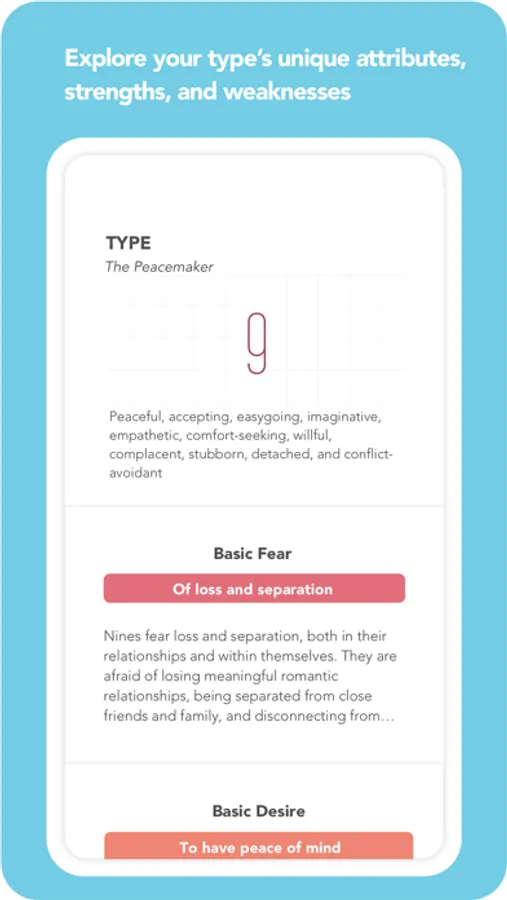 Explore your type's unique attributes, strengths, and weaknesses

TYPE
The Peacemaker

9

Peaceful, accepting, easygoing, imaginative, empathetic, comfort-seeking, willful, complacent, stubborn, detached, and conflict-avoidant

Basic Fear

Of loss and separation

Nines fear loss and separation, both in their relationships and within themselves. They are afraid of losing meaningful romantic relationships, being separated from close friends and family, and disconnecting from…

Basic Desire

To have peace of mind